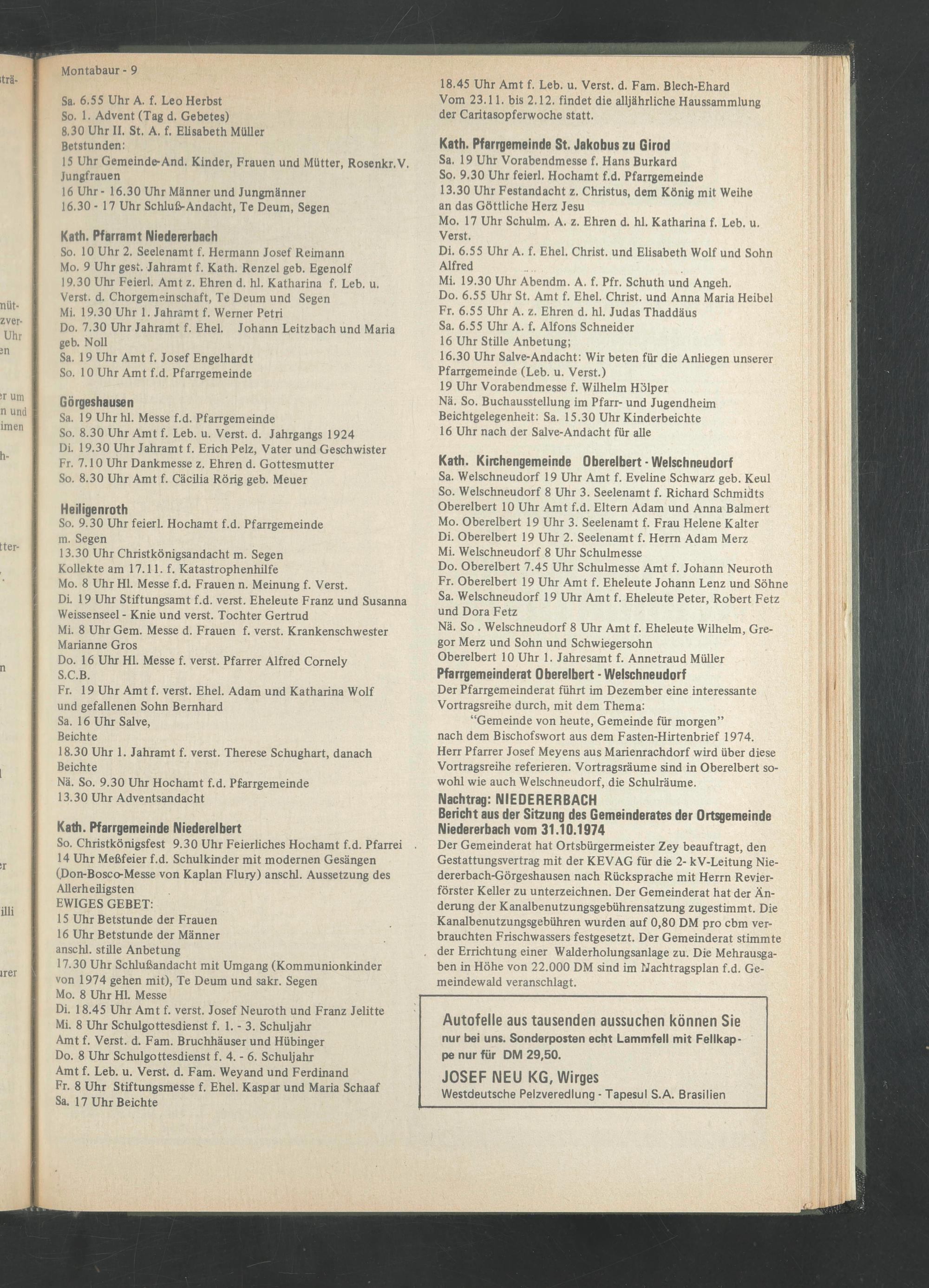 Montabaur - 9

Sa. 6.55 Uhr A. f. Leo Herbst
So. 1. Advent (Tag d. Gebetes)
8.30 Uhr II. St. A. f. Elisabeth Müller
Betstunden:
15 Uhr Gemeinde-And. Kinder, Frauen und Mütter, Rosenkr.V. Jungfrauen
16 Uhr - 16.30 Uhr Männer und Jungmänner
16.30 - 17 Uhr Schluß-Andacht, Te Deum, Segen

Kath. Pfarramt Niedererbach
So. 10 Uhr 2. Seelenamt f. Hermann Josef Reimann
Mo. 9 Uhr gest. Jahramt f. Kath. Renzel geb. Egenolf
19.30 Uhr Feierl. Amt z. Ehren d. hl. Katharina f. Leb. u. Verst. d. Chorgemeinschaft, Te Deum und Segen
Mi. 19.30 Uhr 1. Jahramt f. Werner Petri
Do. 7.30 Uhr Jahramt f. Ehel. Johann Leitzbach und Maria geb. Noll
Sa. 19 Uhr Amt f. Josef Engelhardt
So. 10 Uhr Amt f.d. Pfarrgemeinde

Görgeshausen
Sa. 19 Uhr hl. Messe f.d. Pfarrgemeinde
So. 8.30 Uhr Amt f. Leb. u. Verst. d. Jahrgangs 1924
Di. 19.30 Uhr Jahramt f. Erich Pelz, Vater und Geschwister
Fr. 7.10 Uhr Dankmesse z. Ehren d. Gottesmutter
So. 8.30 Uhr Amt f. Cäcilia Rörig geb. Meuer

Heiligenroth
So. 9.30 Uhr feierl. Hochamt f.d. Pfarrgemeinde m. Segen
13.30 Uhr Christkönigsandacht m. Segen
Kollekte am 17.11. f. Katastrophenhilfe
Mo. 8 Uhr Hl. Messe f.d. Frauen n. Meinung f. Verst.
Di. 19 Uhr Stiftungsamt f.d. verst. Eheleute Franz und Susanna Weissenseel - Knie und verst. Tochter Gertrud
Mi. 8 Uhr Gem. Messe d. Frauen f. verst. Krankenschwester Marianne Gros
Do. 16 Uhr Hl. Messe f. verst. Pfarrer Alfred Cornely S.C.B.
Fr. 19 Uhr Amt f. verst. Ehel. Adam und Katharina Wolf und gefallenen Sohn Bernhard
Sa. 16 Uhr Salve,
Beichte
18.30 Uhr 1. Jahramt f. verst. Therese Schughart, danach Beichte
Nä. So. 9.30 Uhr Hochamt f.d. Pfarrgemeinde
13.30 Uhr Adventsandacht

Kath. Pfarrgemeinde Niederelbert
So. Christkönigsfest 9.30 Uhr Feierliches Hochamt f.d. Pfarrei
14 Uhr Meßfeier f.d. Schulkinder mit modernen Gesängen (Don-Bosco-Messe von Kaplan Flury) anschl. Aussetzung des Allerheiligsten
EWIGES GEBET:
15 Uhr Betstunde der Frauen
16 Uhr Betstunde der Männer
anschl. stille Anbetung
17.30 Uhr Schlußandacht mit Umgang (Kommunionkinder von 1974 gehen mit), Te Deum und sakr. Segen
Mo. 8 Uhr Hl. Messe
Di. 18.45 Uhr Amt f. verst. Josef Neuroth und Franz Jelitte
Mi. 8 Uhr Schulgottesdienst f. 1. - 3. Schuljahr
Amt f. Verst. d. Fam. Bruchhäuser und Hübinger
Do. 8 Uhr Schulgottesdienst f. 4. - 6. Schuljahr
Amt f. Leb. u. Verst. d. Fam. Weyand und Ferdinand
Fr. 8 Uhr Stiftungsmesse f. Ehel. Kaspar und Maria Schaaf
Sa. 17 Uhr Beichte

18.45 Uhr Amt f. Leb. u. Verst. d. Fam. Blech-Ehard
Vom 23.11. bis 2.12. findet die alljährliche Haussammlung der Caritasopferwoche statt.

Kath. Pfarrgemeinde St. Jakobus zu Girod
Sa. 19 Uhr Vorabendmesse f. Hans Burkard
So. 9.30 Uhr feierl. Hochamt f.d. Pfarrgemeinde
13.30 Uhr Festandacht z. Christus, dem König mit Weihe an das Göttliche Herz Jesu
Mo. 17 Uhr Schulm. A. z. Ehren d. hl. Katharina f. Leb. u. Verst.
Di. 6.55 Uhr A. f. Ehel. Christ. und Elisabeth Wolf und Sohn Alfred
Mi. 19.30 Uhr Abendm. A. f. Pfr. Schuth und Angeh.
Do. 6.55 Uhr St. Amt f. Ehel. Christ. und Anna Maria Heibel
Fr. 6.55 Uhr A. z. Ehren d. hl. Judas Thaddäus
Sa. 6.55 Uhr A. f. Alfons Schneider
16 Uhr Stille Anbetung;
16.30 Uhr Salve-Andacht: Wir beten für die Anliegen unserer Pfarrgemeinde (Leb. u. Verst.)
19 Uhr Vorabendmesse f. Wilhelm Hölper
Nä. So. Buchausstellung im Pfarr- und Jugendheim
Beichtgelegenheit: Sa. 15.30 Uhr Kinderbeichte
16 Uhr nach der Salve-Andacht für alle

Kath. Kirchengemeinde Oberelbert - Welschneudorf
Sa. Welschneudorf 19 Uhr Amt f. Eveline Schwarz geb. Keul
So. Welschneudorf 8 Uhr 3. Seelenamt f. Richard Schmidts
Oberelbert 10 Uhr Amt f.d. Eltern Adam und Anna Balmert
Mo. Oberelbert 19 Uhr 3. Seelenamt f. Frau Helene Kalter
Di. Oberelbert 19 Uhr 2. Seelenamt f. Herrn Adam Merz
Mi. Welschneudorf 8 Uhr Schulmesse
Do. Oberelbert 7.45 Uhr Schulmesse Amt f. Johann Neuroth
Fr. Oberelbert 19 Uhr Amt f. Eheleute Johann Lenz und Söhne
Sa. Welschneudorf 19 Uhr Amt f. Eheleute Peter, Robert Fetz und Dora Fetz
Nä. So . Welschneudorf 8 Uhr Amt f. Eheleute Wilhelm, Gregor Merz und Sohn und Schwiegersohn
Oberelbert 10 Uhr 1. Jahresamt f. Annetraud Müller
Pfarrgemeinderat Oberelbert - Welschneudorf
Der Pfarrgemeinderat führt im Dezember eine interessante Vortragsreihe durch, mit dem Thema:
"Gemeinde von heute, Gemeinde für morgen"
nach dem Bischofswort aus dem Fasten-Hirtenbrief 1974.
Herr Pfarrer Josef Meyens aus Marienrachdorf wird über diese Vortragsreihe referieren. Vortragsräume sind in Oberelbert sowohl wie auch Welschneudorf, die Schulräume.
Nachtrag: NIEDERERBACH
Bericht aus der Sitzung des Gemeinderates der Ortsgemeinde Niedererbach vom 31.10.1974
Der Gemeinderat hat Ortsbürgermeister Zey beauftragt, den Gestattungsvertrag mit der KEVAG für die 2- kV-Leitung Niedererbach-Görgeshausen nach Rücksprache mit Herrn Revierförster Keller zu unterzeichnen. Der Gemeinderat hat der Änderung der Kanalbenutzungsgebührensatzung zugestimmt. Die Kanalbenutzungsgebühren wurden auf 0,80 DM pro cbm verbrauchten Frischwassers festgesetzt. Der Gemeinderat stimmte der Errichtung einer Walderholungsanlage zu. Die Mehrausgaben in Höhe von 22.000 DM sind im Nachtragsplan f.d. Gemeindewald veranschlagt.

Autofelle aus tausenden aussuchen können Sie
nur bei uns. Sonderposten echt Lammfell mit Fellkappe nur für DM 29,50.
JOSEF NEU KG, Wirges
Westdeutsche Pelzveredlung - Tapesul S.A. Brasilien